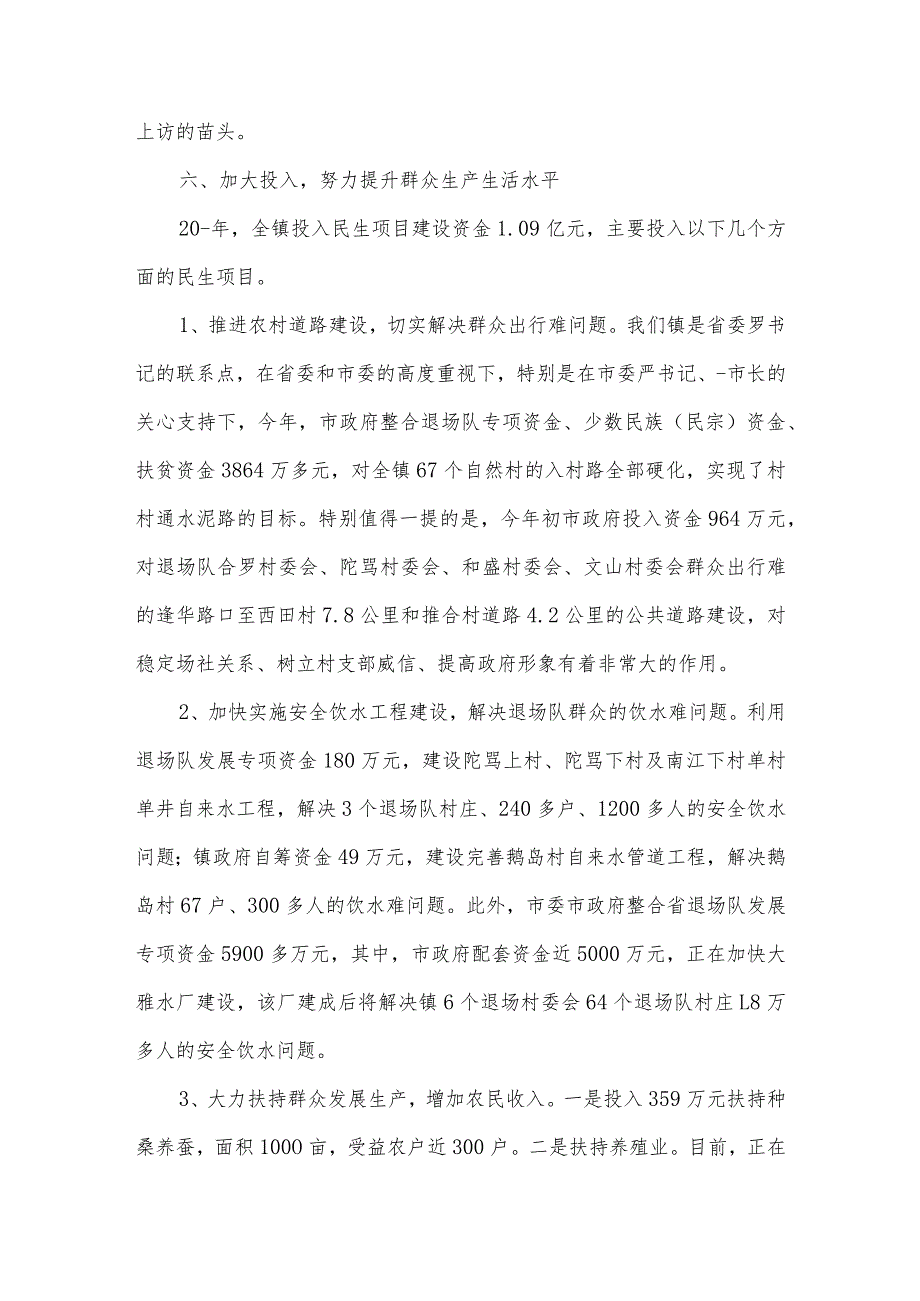 上访的苗头。

六、加大投入，努力提升群众生产生活水平

20-年，全镇投入民生项目建设资金1.09亿元，主要投入以下几个方面的民生项目。

1、推进农村道路建设，切实解决群众出行难问题。我们镇是省委罗书记的联系点，在省委和市委的高度重视下，特别是在市委严书记、-市长的关心支持下，今年，市政府整合退场队专项资金、少数民族（民宗）资金、扶贫资金3864万多元，对全镇67个自然村的入村路全部硬化，实现了村村通水泥路的目标。特别值得一提的是，今年初市政府投入资金964万元，对退场队合罗村委会、陀骂村委会、和盛村委会、文山村委会群众出行难的逢华路口至西田村7.8公里和推合村道路4.2公里的公共道路建设，对稳定场社关系、树立村支部威信、提高政府形象有着非常大的作用。

2、加快实施安全饮水工程建设，解决退场队群众的饮水难问题。利用退场队发展专项资金180万元，建设陀骂上村、陀骂下村及南江下村单村单井自来水工程，解决3个退场队村庄、240多户、1200多人的安全饮水问题；镇政府自筹资金49万元，建设完善鹅岛村自来水管道工程，解决鹅岛村67户、300多人的饮水难问题。此外，市委市政府整合省退场队发展专项资金5900多万元，其中，市政府配套资金近5000万元，正在加快大雅水厂建设，该厂建成后将解决镇6个退场村委会64个退场队村庄L8万多人的安全饮水问题。

3、大力扶持群众发展生产，增加农民收入。一是投入359万元扶持种桑养蚕，面积1000亩，受益农户近300户。二是扶持养殖业。目前，正在